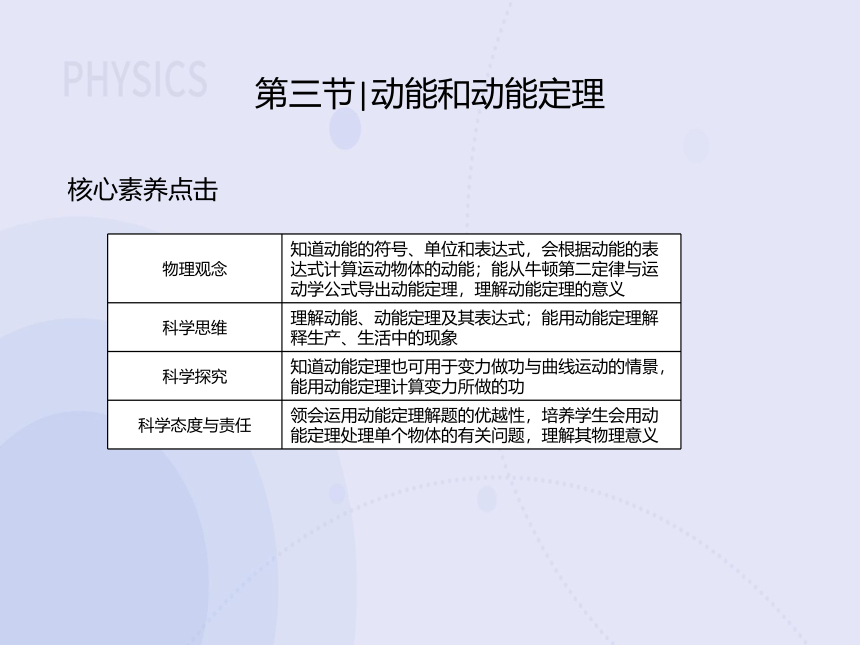 PHYSICS

第三节|动能和动能定理

核心素养点击

| 物理观念 | 知道动能的符号、单位和表达式，会根据动能的表达式计算运动物体的动能；能从牛顿第二定律与运动学公式导出动能定理，理解动能定理的意义 |
|---|---|
| 科学思维 | 理解动能、动能定理及其表达式；能用动能定理解释生产、生活中的现象 |
| 科学探究 | 知道动能定理也可用于变力做功与曲线运动的情景，能用动能定理计算变力所做的功 |
| 科学态度与责任 | 领会运用动能定理解题的优越性，培养学生会用动能定理处理单个物体的有关问题，理解其物理意义 |